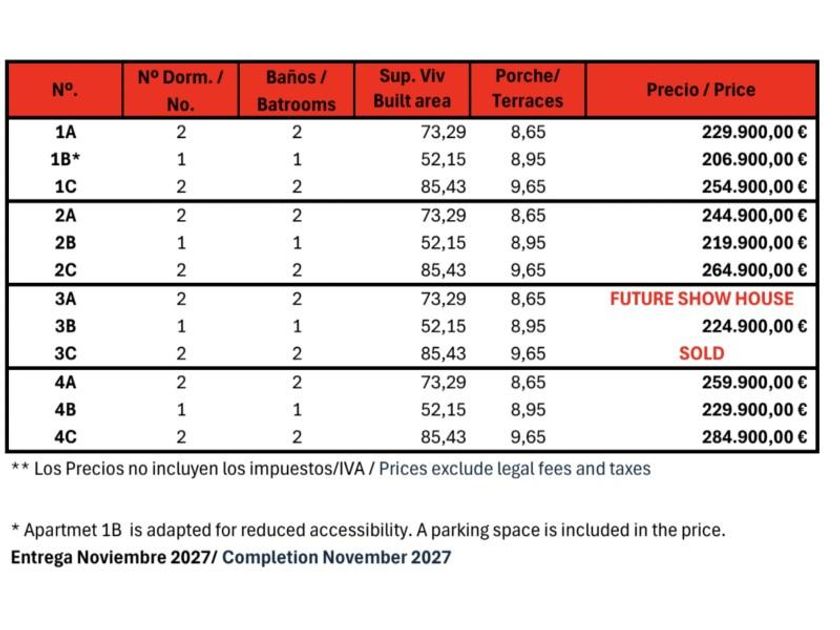 | Nº. | Nº Dorm. / No. | Baños / Batrooms | Sup. Viv Built area | Porche/ Terraces | Precio / Price |
|---|---|---|---|---|---|
| 1A | 2 | 2 | 73,29 | 8,65 | 229.900,00 € |
| 1B* | 1 | 1 | 52,15 | 8,95 | 206.900,00 € |
| 1C | 2 | 2 | 85,43 | 9,65 | 254.900,00 € |
| 2A | 2 | 2 | 73,29 | 8,65 | 244.900,00 € |
| 2B | 1 | 1 | 52,15 | 8,95 | 219.900,00 € |
| 2C | 2 | 2 | 85,43 | 9,65 | 264.900,00 € |
| 3A | 2 | 2 | 73,29 | 8,65 | FUTURE SHOW HOUSE |
| 3B | 1 | 1 | 52,15 | 8,95 | 224.900,00 € |
| 3C | 2 | 2 | 85,43 | 9,65 | SOLD |
| 4A | 2 | 2 | 73,29 | 8,65 | 259.900,00 € |
| 4B | 1 | 1 | 52,15 | 8,95 | 229.900,00 € |
| 4C | 2 | 2 | 85,43 | 9,65 | 284.900,00 € |

** Los Precios no incluyen los impuestos/IVA / Prices exclude legal fees and taxes

* Apartmet 1B is adapted for reduced accessibility. A parking space is included in the price.
Entrega Noviembre 2027/ Completion November 2027